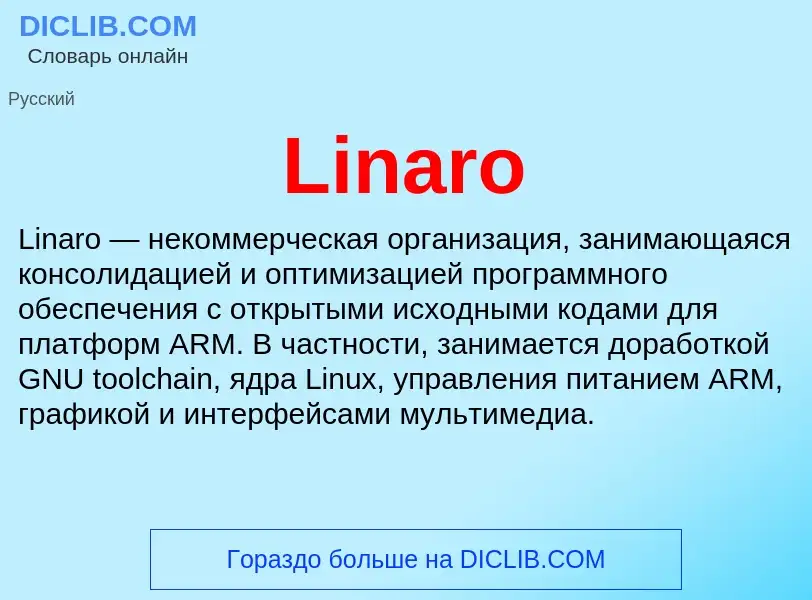 DICLIB.COM
Словарь онлайн

Русский

Linaro

Linaro — некоммерческая организация, занимающаяся консолидацией и оптимизацией программного обеспечения с открытыми исходными кодами для платформ ARM. В частности, занимается доработкой GNU toolchain, ядра Linux, управления питанием ARM, графикой и интерфейсами мультимедиа.

Гораздо больше на DICLIB.COM